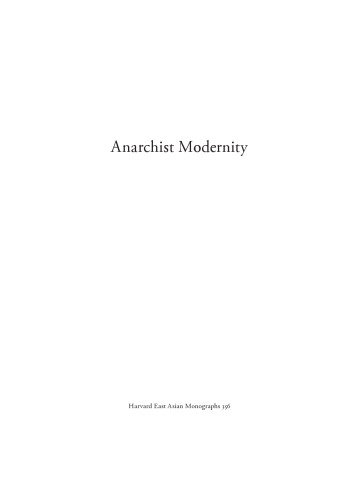 Anarchist Modernity

Harvard East Asian Monographs 356